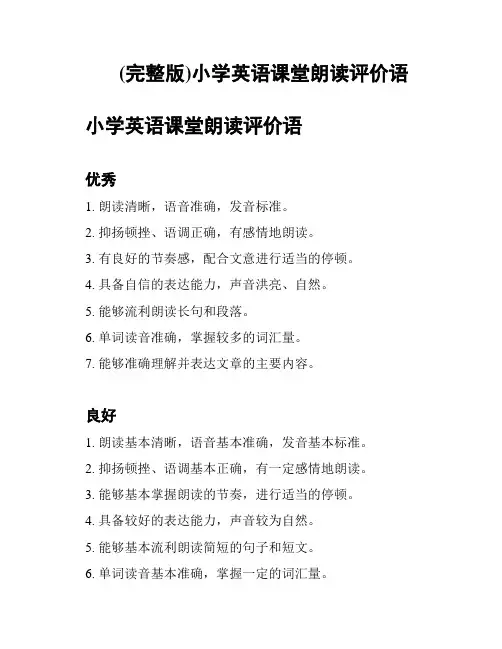 (完整版)小学英语课堂朗读评价语

小学英语课堂朗读评价语

优秀

1. 朗读清晰，语音准确，发音标准。

2. 抑扬顿挫、语调正确，有感情地朗读。

3. 有良好的节奏感，配合文意进行适当的停顿。

4. 具备自信的表达能力，声音洪亮、自然。

5. 能够流利朗读长句和段落。

6. 单词读音准确，掌握较多的词汇量。

7. 能够准确理解并表达文章的主要内容。

良好

1. 朗读基本清晰，语音基本准确，发音基本标准。

2. 抑扬顿挫、语调基本正确，有一定感情地朗读。

3. 能够基本掌握朗读的节奏，进行适当的停顿。

4. 具备较好的表达能力，声音较为自然。

5. 能够基本流利朗读简短的句子和短文。

6. 单词读音基本准确，掌握一定的词汇量。